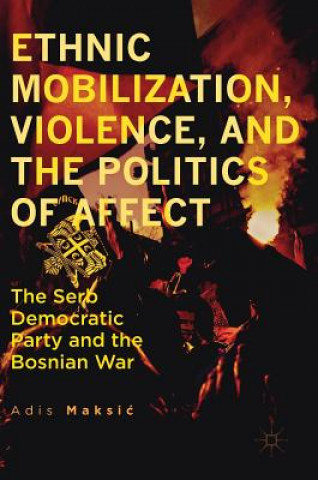 ETHNIC MOBILIZATION, VIOLENCE, AND THE POLITICS OF AFFECT

The Serb Democratic Party and the Bosnian War

Adis Maksić